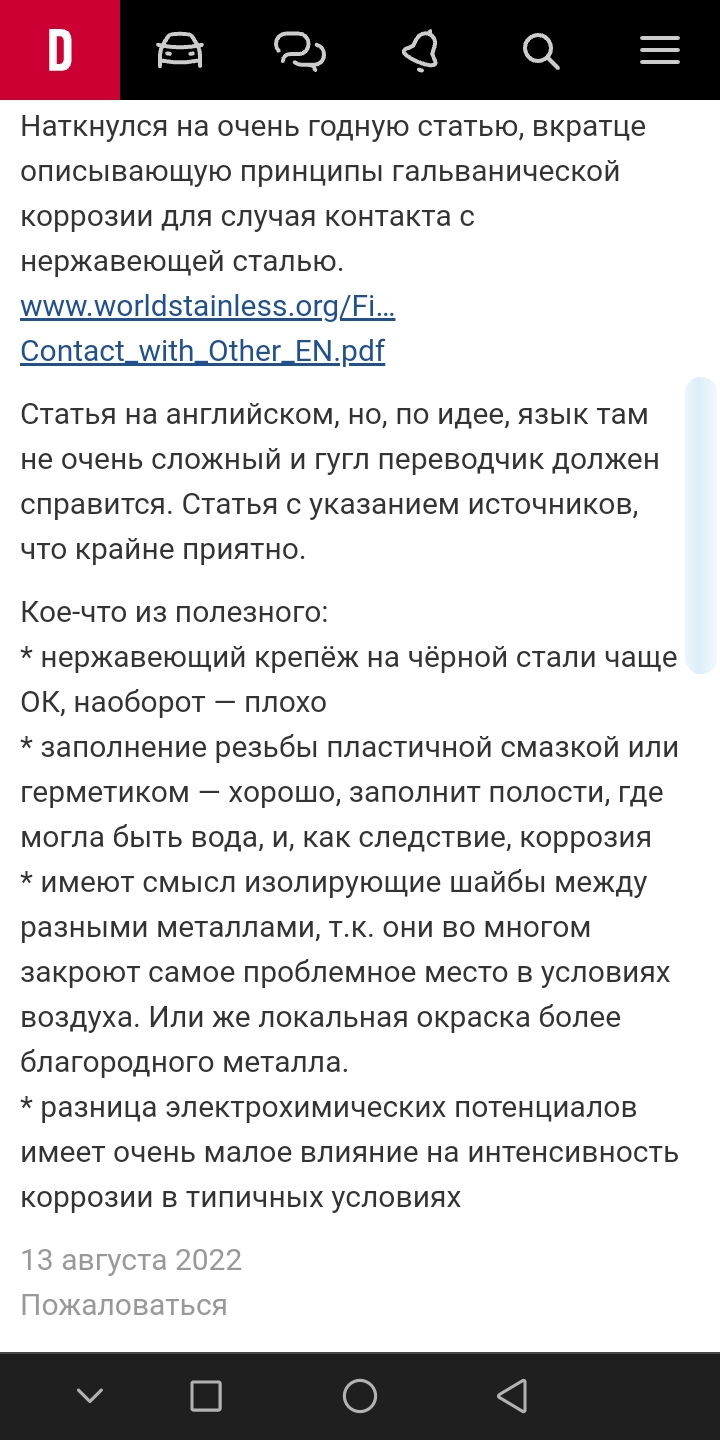 D

Наткнулся на очень годную статью, вкратце описывающую принципы гальванической коррозии для случая контакта с нержавеющей сталью.
www.worldstainless.org/Fi…
Contact_with_Other_EN.pdf

Статья на английском, но, по идее, язык там не очень сложный и гугл переводчик должен справится. Статья с указанием источников, что крайне приятно.

Кое-что из полезного:
* нержавеющий крепёж на чёрной стали чаще ОК, наоборот — плохо
* заполнение резьбы пластичной смазкой или герметиком — хорошо, заполнит полости, где могла быть вода, и, как следствие, коррозия
* имеют смысл изолирующие шайбы между разными металлами, т.к. они во многом закроют самое проблемное место в условиях воздуха. Или же локальная окраска более благородного металла.
* разница электрохимических потенциалов имеет очень малое влияние на интенсивность коррозии в типичных условиях

13 августа 2022
Пожаловаться